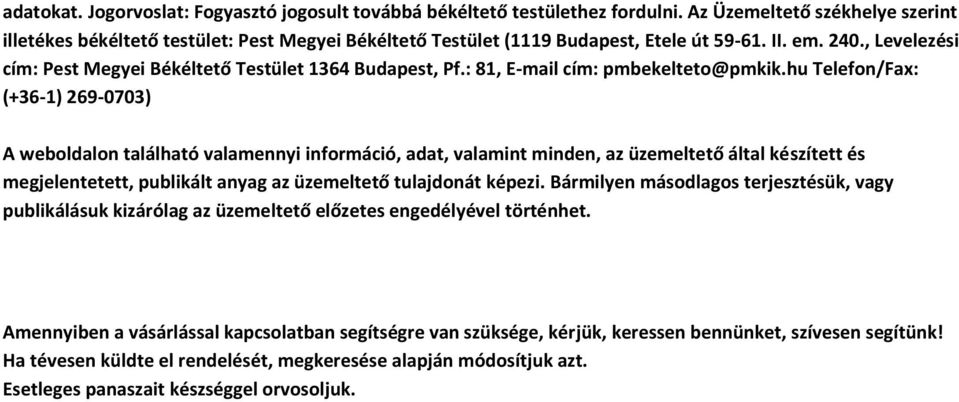 adatokat. Jogorvoslat: Fogyasztó jogosult továbbá békéltető testülethez fordulni. Az Üzemeltető székhelye szerint illetékes békéltető testület: Pest Megyei Békéltető Testület (1119 Budapest, Etele út 59-61. II. em. 240., Levelezési cím: Pest Megyei Békéltető Testület 1364 Budapest, Pf.: 81, E-mail cím: pmbekelteto@pmkik.hu Telefon/Fax: (+36-1) 269-0703)

A weboldalon található valamennyi információ, adat, valamint minden, az üzemeltető által készített és megjelentetett, publikált anyag az üzemeltető tulajdonát képezi. Bármilyen másodlagos terjesztésük, vagy publikálásuk kizárólag az üzemeltető előzetes engedélyével történhet.

Amennyiben a vásárlással kapcsolatban segítségre van szüksége, kérjük, keressen bennünket, szívesen segítünk!
Ha tévesen küldte el rendelését, megkeresése alapján módosítjuk azt.
Esetleges panaszait készséggel orvosoljuk.